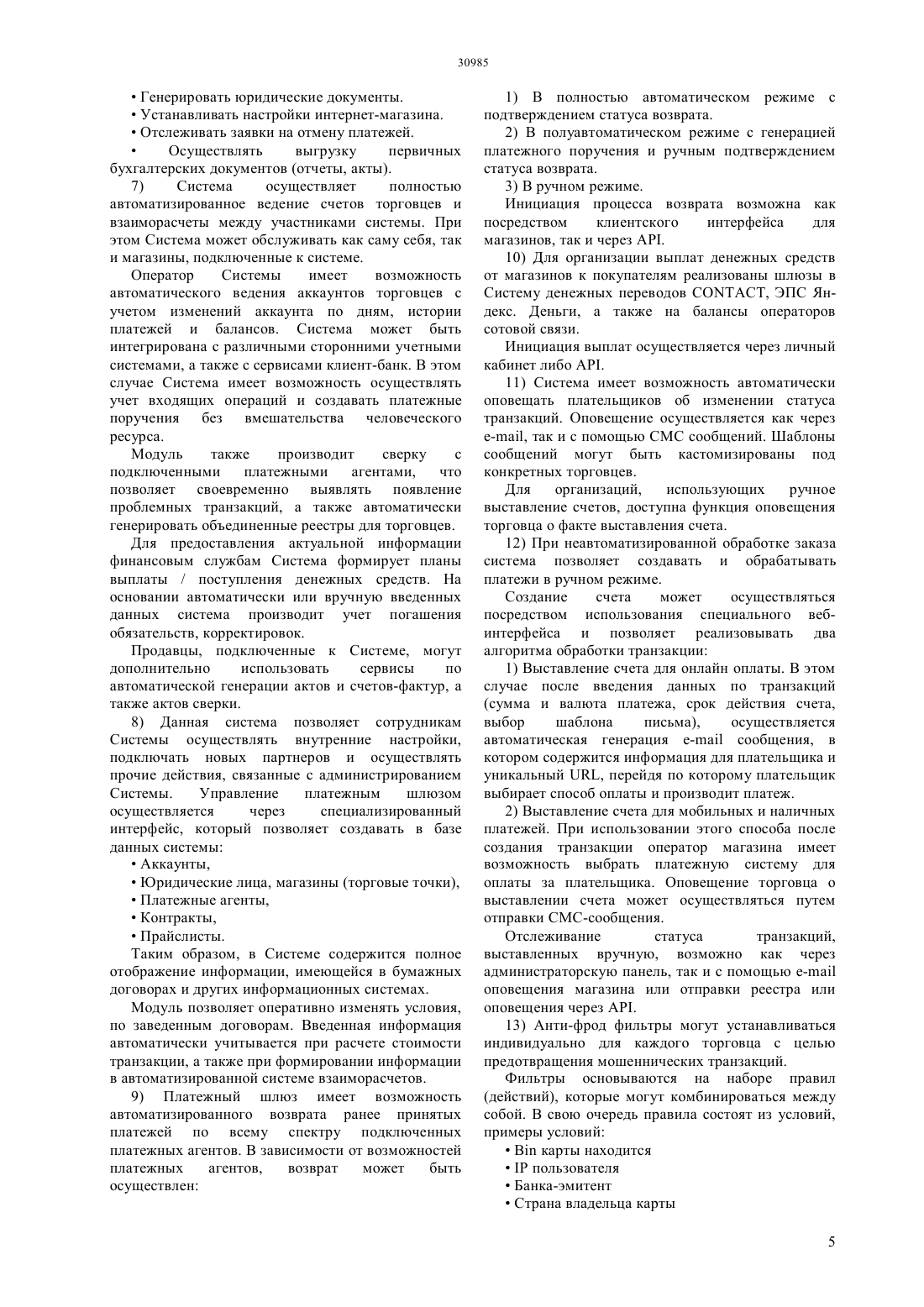 30985

• Генерировать юридические документы.

• Устанавливать настройки интернет-магазина.

• Отслеживать заявки на отмену платежей.

• Осуществлять выгрузку первичных бухгалтерских документов (отчеты, акты).

7) Система осуществляет полностью автоматизированное ведение счетов торговцев и взаиморасчеты между участниками системы. При этом Система может обслуживать как саму себя, так и магазины, подключенные к системе.

Оператор Системы имеет возможность автоматического ведения аккаунтов торговцев с учетом изменений аккаунта по дням, истории платежей и балансов. Система может быть интегрирована с различными сторонними учетными системами, а также с сервисами клиент-банк. В этом случае Система имеет возможность осуществлять учет входящих операций и создавать платежные поручения без вмешательства человеческого ресурса.

Модуль также производит сверку с подключенными платежными агентами, что позволяет своевременно выявлять появление проблемных транзакций, а также автоматически генерировать объединенные реестры для торговцев.

Для предоставления актуальной информации финансовым службам Система формирует планы выплаты / поступления денежных средств. На основании автоматически или вручную введенных данных система производит учет погашения обязательств, корректировок.

Продавцы, подключенные к Системе, могут дополнительно использовать сервисы по автоматической генерации актов и счетов-фактур, а также актов сверки.

8) Данная система позволяет сотрудникам Системы осуществлять внутренние настройки, подключать новых партнеров и осуществлять прочие действия, связанные с администрированием Системы. Управление платежным шлюзом осуществляется через специализированный интерфейс, который позволяет создавать в базе данных системы:

• Аккаунты,

• Юридические лица, магазины (торговые точки),

• Платежные агенты,

• Контракты,

• Прайслисты.

Таким образом, в Системе содержится полное отображение информации, имеющейся в бумажных договорах и других информационных системах.

Модуль позволяет оперативно изменять условия, по заведенным договорам. Введенная информация автоматически учитывается при расчете стоимости транзакции, а также при формировании информации в автоматизированной системе взаиморасчетов.

9) Платежный шлюз имеет возможность автоматизированного возврата ранее принятых платежей по всему спектру подключенных платежных агентов. В зависимости от возможностей платежных агентов, возврат может быть осуществлен:

1) В полностью автоматическом режиме с подтверждением статуса возврата.

2) В полуавтоматическом режиме с генерацией платежного поручения и ручным подтверждением статуса возврата.

3) В ручном режиме.

Инициация процесса возврата возможна как посредством клиентского интерфейса для магазинов, так и через API.

10) Для организации выплат денежных средств от магазинов к покупателям реализованы шлюзы в Систему денежных переводов CONTACT, ЭПС Яндекс. Деньги, а также на балансы операторов сотовой связи.

Инициация выплат осуществляется через личный кабинет либо API.

11) Система имеет возможность автоматически оповещать плательщиков об изменении статуса транзакций. Оповещение осуществляется как через e-mail, так и с помощью СМС сообщений. Шаблоны сообщений могут быть кастомизированы под конкретных торговцев.

Для организаций, использующих ручное выставление счетов, доступна функция оповещения торговца о факте выставления счета.

12) При неавтоматизированной обработке заказа система позволяет создавать и обрабатывать платежи в ручном режиме.

Создание счета может осуществляться посредством использования специального веб-интерфейса и позволяет реализовывать два алгоритма обработки транзакции:

1) Выставление счета для онлайн оплаты. В этом случае после введения данных по транзакций (сумма и валюта платежа, срок действия счета, выбор шаблона письма), осуществляется автоматическая генерация e-mail сообщения, в котором содержится информация для плательщика и уникальный URL, перейдя по которому плательщик выбирает способ оплаты и производит платеж.

2) Выставление счета для мобильных и наличных платежей. При использовании этого способа после создания транзакции оператор магазина имеет возможность выбрать платежную систему для оплаты за плательщика. Оповещение торговца о выставлении счета может осуществляться путем отправки СМС-сообщения.

Отслеживание статуса транзакций, выставленных вручную, возможно как через администраторскую панель, так и с помощью e-mail оповещения магазина или отправки реестра или оповещения через API.

13) Анти-фрод фильтры могут устанавливаться индивидуально для каждого торговца с целью предотвращения мошеннических транзакций.

Фильтры основываются на наборе правил (действий), которые могут комбинироваться между собой. В свою очередь правила состоят из условий, примеры условий:

• Bin карты находится

• IP пользователя

• Банка-эмитент

• Страна владельца карты

5